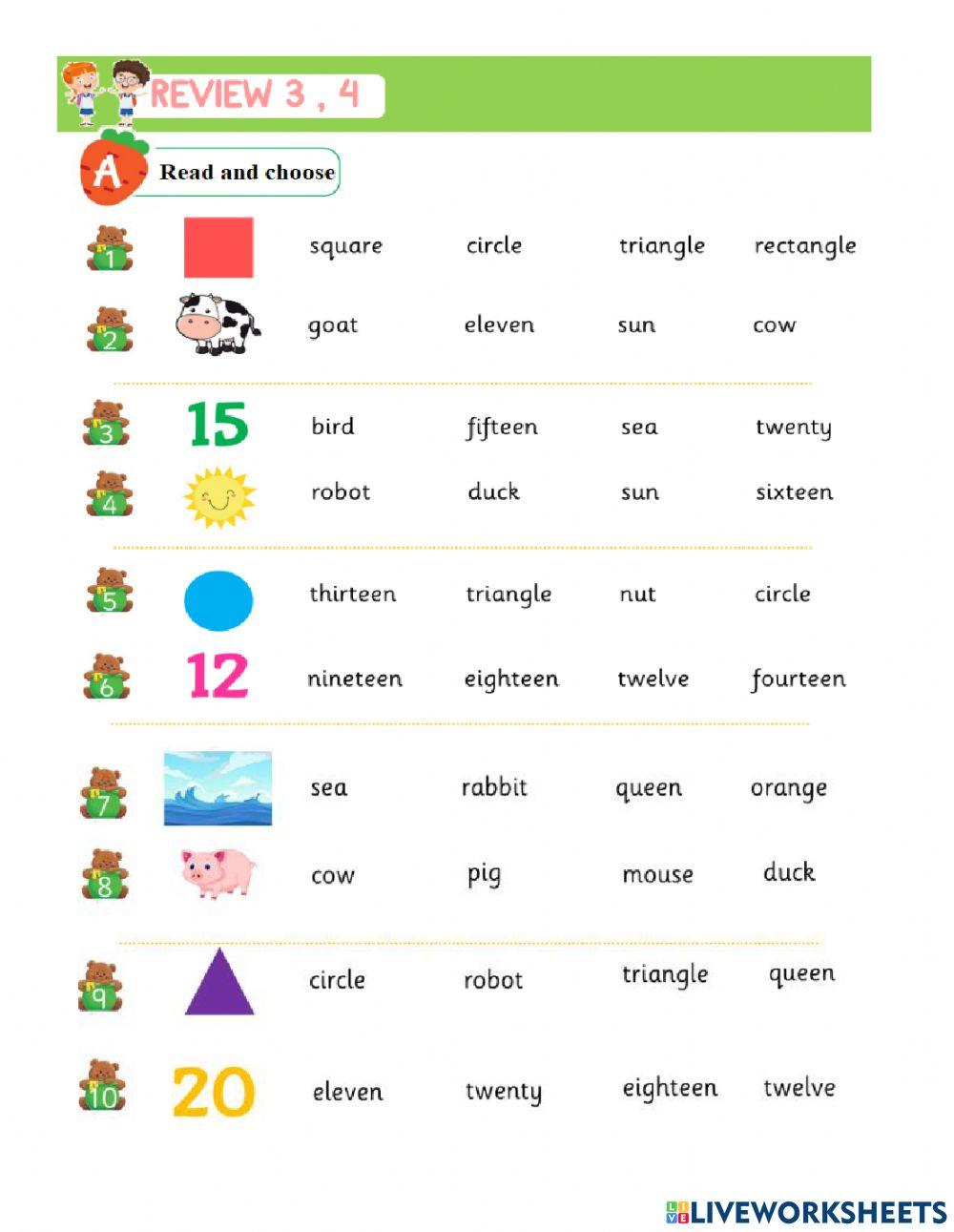 REVIEW 3 , 4

A Read and choose

1 square circle triangle rectangle

2 goat eleven sun cow

3 15 bird fifteen sea twenty

4 robot duck sun sixteen

5 thirteen triangle nut circle

6 12 nineteen eighteen twelve fourteen

7 sea rabbit queen orange

8 cow pig mouse duck

9 circle robot triangle queen

10 20 eleven twenty eighteen twelve

LIVEWORKSHEETS